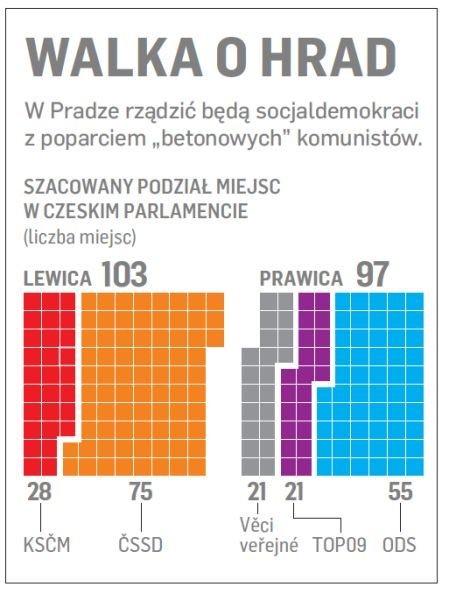 WALKA O HRAD

W Pradze rządzić będą socjaldemokraci z poparciem „betonowych" komunistów.

SZACOWANY PODZIAŁ MIEJSC W CZESKIM PARLAMENCIE
(liczba miejsc)

LEWICA 103

PRAWICA 97

28
KSČM

75
ČSSD

21
Věci veřejné

21
TOP09

55
ODS